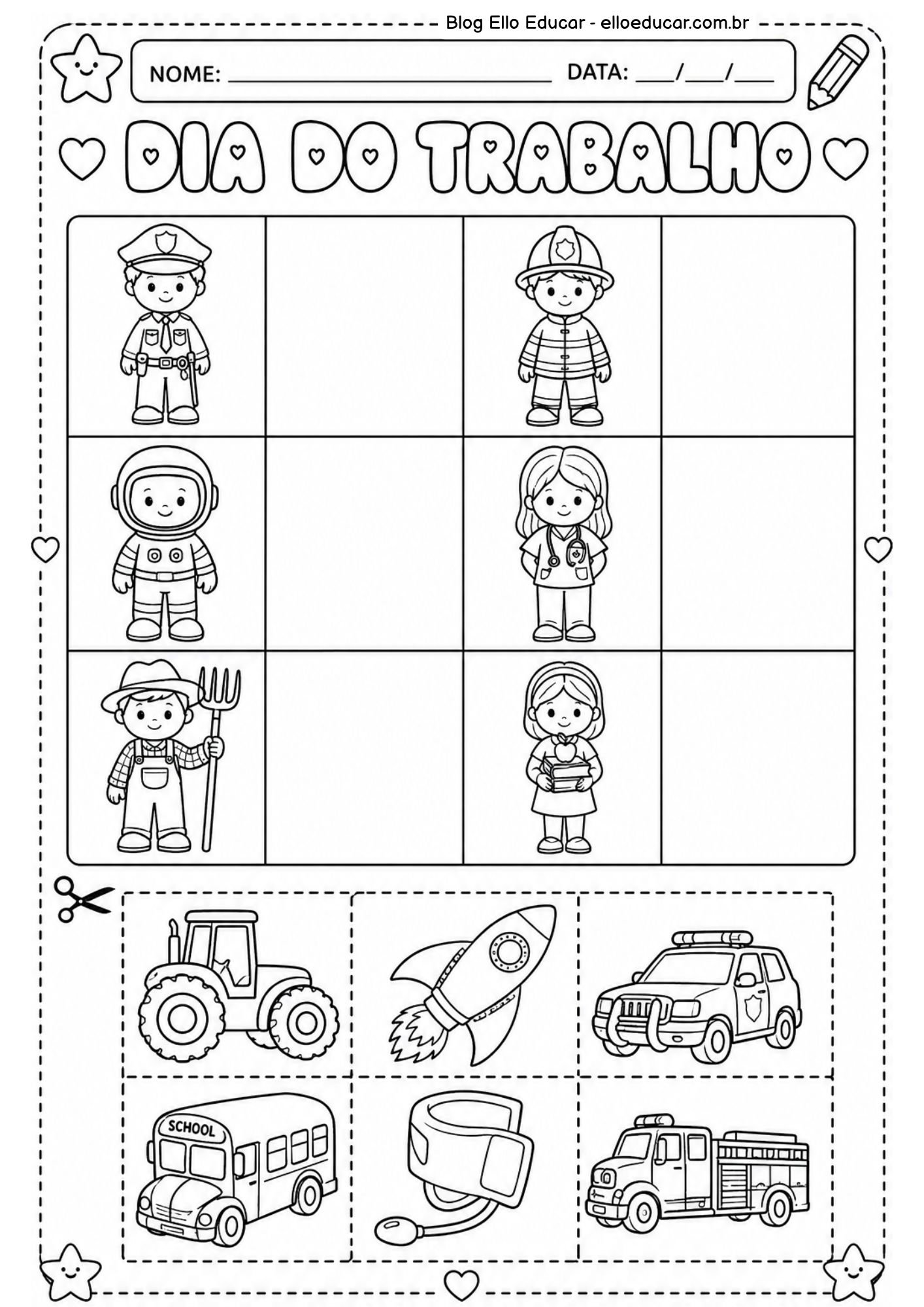 Blog Ello Educar - elloeducar.com.br

NOME: ______________________ DATA: ___/___/___

DIA DO TRABALHO

SCHOOL